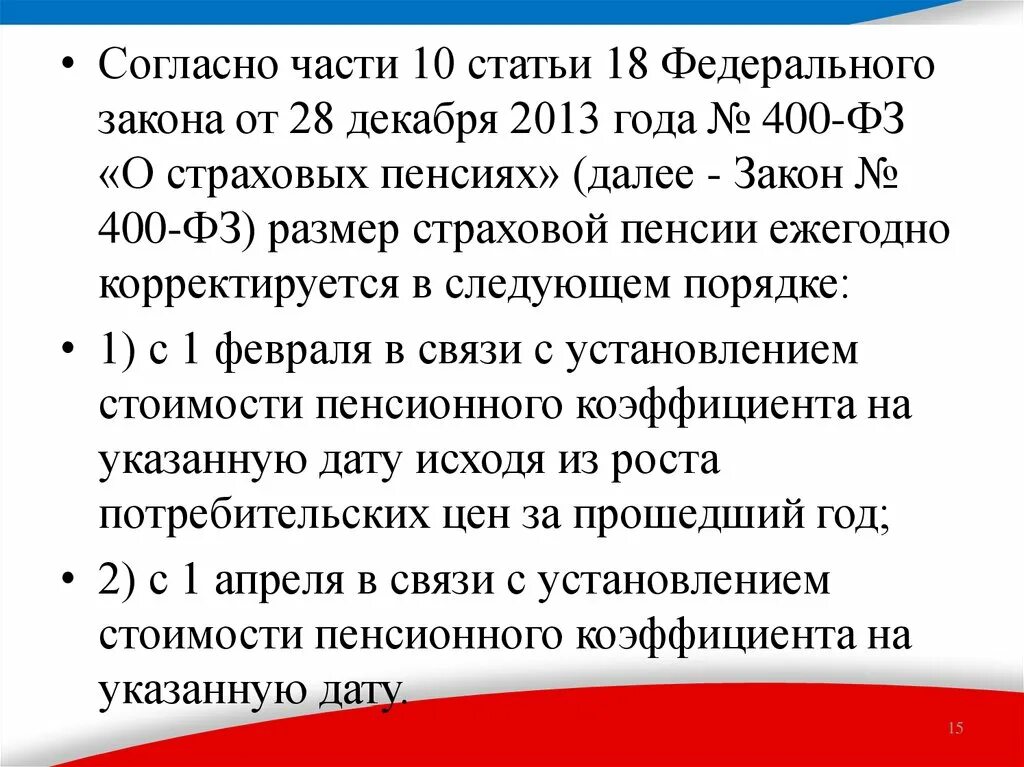 • Согласно части 10 статьи 18 Федерального закона от 28 декабря 2013 года № 400-ФЗ «О страховых пенсиях» (далее - Закон № 400-ФЗ) размер страховой пенсии ежегодно корректируется в следующем порядке:

• 1) с 1 февраля в связи с установлением стоимости пенсионного коэффициента на указанную дату исходя из роста потребительских цен за прошедший год;

• 2) с 1 апреля в связи с установлением стоимости пенсионного коэффициента на указанную дату.

15